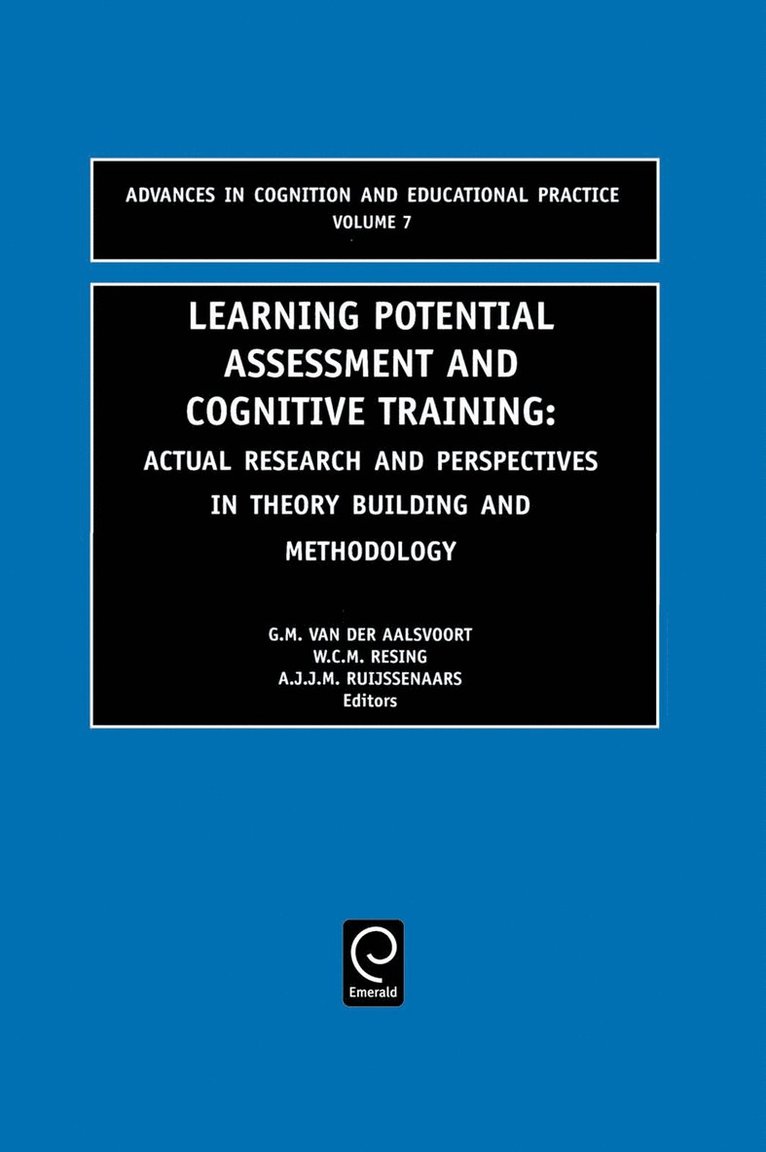 ADVANCES IN COGNITION AND EDUCATIONAL PRACTICE
VOLUME 7

LEARNING POTENTIAL ASSESSMENT AND COGNITIVE TRAINING:
ACTUAL RESEARCH AND PERSPECTIVES IN THEORY BUILDING AND METHODOLOGY

G.M. VAN DER AALSVOORT
W.C.M. RESING
A.J.J.M. RUIJSSENAARS
Editors

Emerald